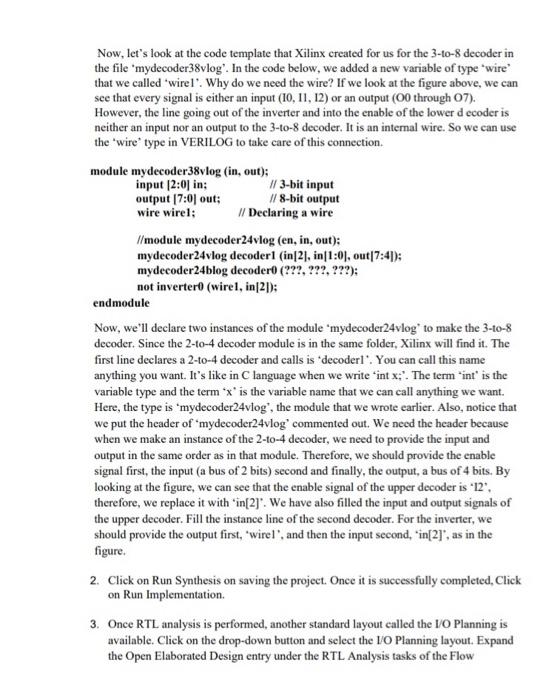 Now, let's look at the code template that Xilinx created for us for the 3-to-8 decoder in the file 'mydecoder38vlog'. In the code below, we added a new variable of type 'wire' that we called 'wire1'. Why do we need the wire? If we look at the figure above, we can see that every signal is either an input (I0, I1, I2) or an output (O0 through O7). However, the line going out of the inverter and into the enable of the lower d ecoder is neither an input nor an output to the 3-to-8 decoder. It is an internal wire. So we can use the 'wire' type in VERILOG to take care of this connection.

module mydecoder38vlog (in, out);
input [2:0] in; // 3-bit input
output [7:0] out; // 8-bit output
wire wire1; // Declaring a wire

//module mydecoder24vlog (en, in, out);
mydecoder24vlog decoder1 (in[2], in[1:0], out[7:4]);
mydecoder24blog decoder0 (???, ???, ???);
not inverter0 (wire1, in[2]);
endmodule

Now, we'll declare two instances of the module 'mydecoder24vlog' to make the 3-to-8 decoder. Since the 2-to-4 decoder module is in the same folder, Xilinx will find it. The first line declares a 2-to-4 decoder and calls is 'decoder1'. You can call this name anything you want. It's like in C language when we write 'int x;'. The term 'int' is the variable type and the term 'x' is the variable name that we can call anything we want. Here, the type is 'mydecoder24vlog', the module that we wrote earlier. Also, notice that we put the header of 'mydecoder24vlog' commented out. We need the header because when we make an instance of the 2-to-4 decoder, we need to provide the input and output in the same order as in that module. Therefore, we should provide the enable signal first, the input (a bus of 2 bits) second and finally, the output, a bus of 4 bits. By looking at the figure, we can see that the enable signal of the upper decoder is 'I2', therefore, we replace it with 'in[2]'. We have also filled the input and output signals of the upper decoder. Fill the instance line of the second decoder. For the inverter, we should provide the output first, 'wire1', and then the input second, 'in[2]', as in the figure.

2. Click on Run Synthesis on saving the project. Once it is successfully completed, Click on Run Implementation.

3. Once RTL analysis is performed, another standard layout called the I/O Planning is available. Click on the drop-down button and select the I/O Planning layout. Expand the Open Elaborated Design entry under the RTL Analysis tasks of the Flow